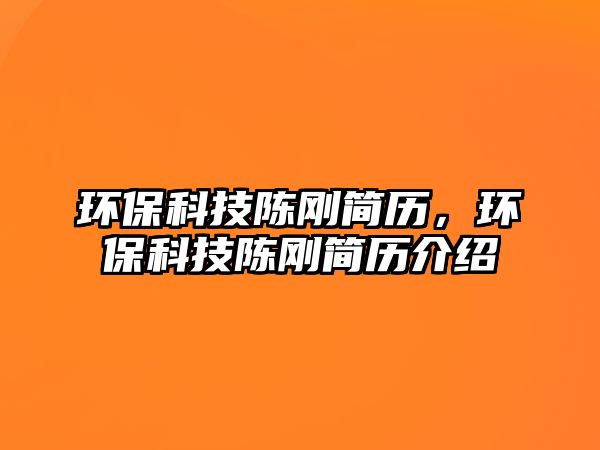 环保科技陈刚简历，环保科技陈刚简历介绍